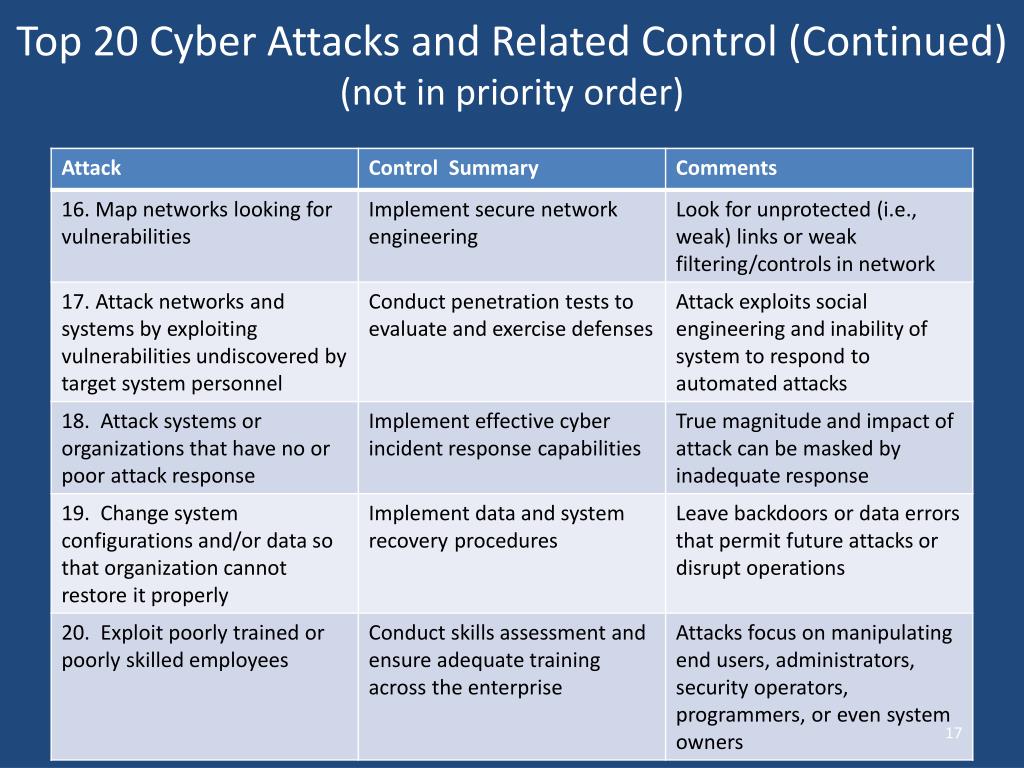 Top 20 Cyber Attacks and Related Control (Continued)
(not in priority order)

| Attack | Control Summary | Comments |
|---|---|---|
| 16. Map networks looking for vulnerabilities | Implement secure network engineering | Look for unprotected (i.e., weak) links or weak filtering/controls in network |
| 17. Attack networks and systems by exploiting vulnerabilities undiscovered by target system personnel | Conduct penetration tests to evaluate and exercise defenses | Attack exploits social engineering and inability of system to respond to automated attacks |
| 18. Attack systems or organizations that have no or poor attack response | Implement effective cyber incident response capabilities | True magnitude and impact of attack can be masked by inadequate response |
| 19. Change system configurations and/or data so that organization cannot restore it properly | Implement data and system recovery procedures | Leave backdoors or data errors that permit future attacks or disrupt operations |
| 20. Exploit poorly trained or poorly skilled employees | Conduct skills assessment and ensure adequate training across the enterprise | Attacks focus on manipulating end users, administrators, security operators, programmers, or even system owners |

17